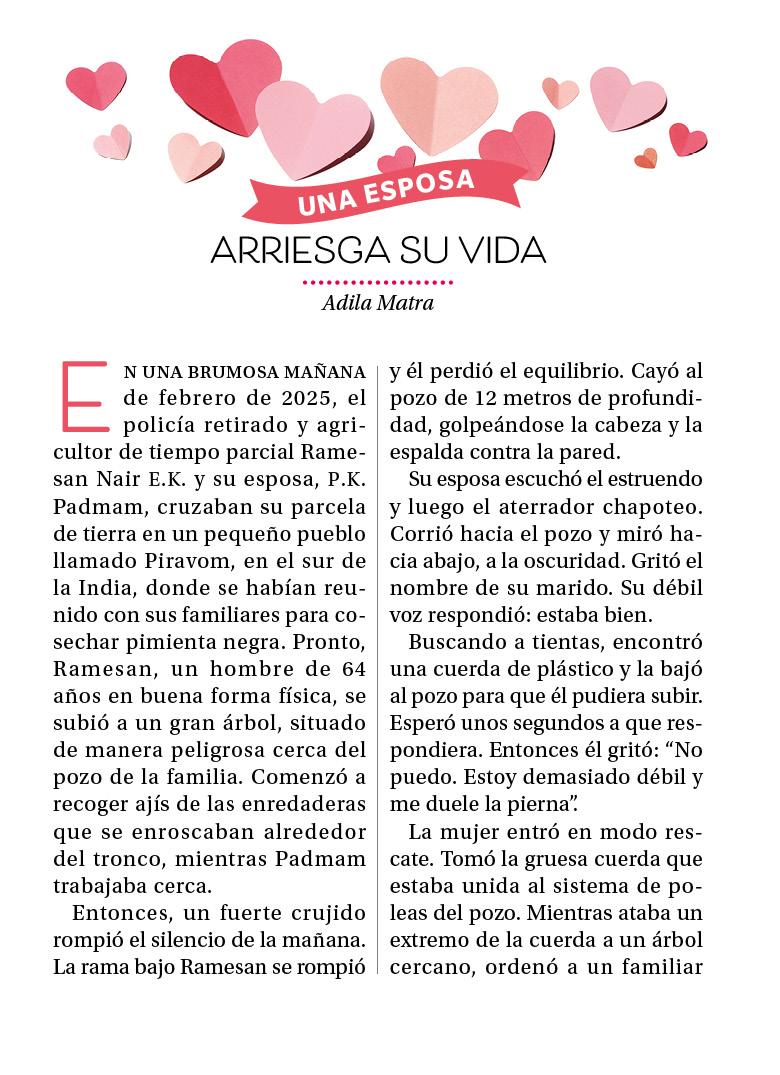 UNA ESPOSA

ARRIESGA SU VIDA

Adila Matra

EN UNA BRUMOSA MAÑANA de febrero de 2025, el policía retirado y agricultor de tiempo parcial Ramesan Nair E.K. y su esposa, P.K. Padmam, cruzaban su parcela de tierra en un pequeño pueblo llamado Piravom, en el sur de la India, donde se habían reunido con sus familiares para cosechar pimienta negra. Pronto, Ramesan, un hombre de 64 años en buena forma física, se subió a un gran árbol, situado de manera peligrosa cerca del pozo de la familia. Comenzó a recoger ajís de las enredaderas que se enroscaban alrededor del tronco, mientras Padmam trabajaba cerca.

Entonces, un fuerte crujido rompió el silencio de la mañana. La rama bajo Ramesan se rompió y él perdió el equilibrio. Cayó al pozo de 12 metros de profundidad, golpeándose la cabeza y la espalda contra la pared.

Su esposa escuchó el estruendo y luego el aterrador chapoteo. Corrió hacia el pozo y miró hacia abajo, a la oscuridad. Gritó el nombre de su marido. Su débil voz respondió: estaba bien.

Buscando a tientas, encontró una cuerda de plástico y la bajó al pozo para que él pudiera subir. Esperó unos segundos a que respondiera. Entonces él gritó: “No puedo. Estoy demasiado débil y me duele la pierna”.

La mujer entró en modo rescate. Tomó la gruesa cuerda que estaba unida al sistema de poleas del pozo. Mientras ataba un extremo de la cuerda a un árbol cercano, ordenó a un familiar